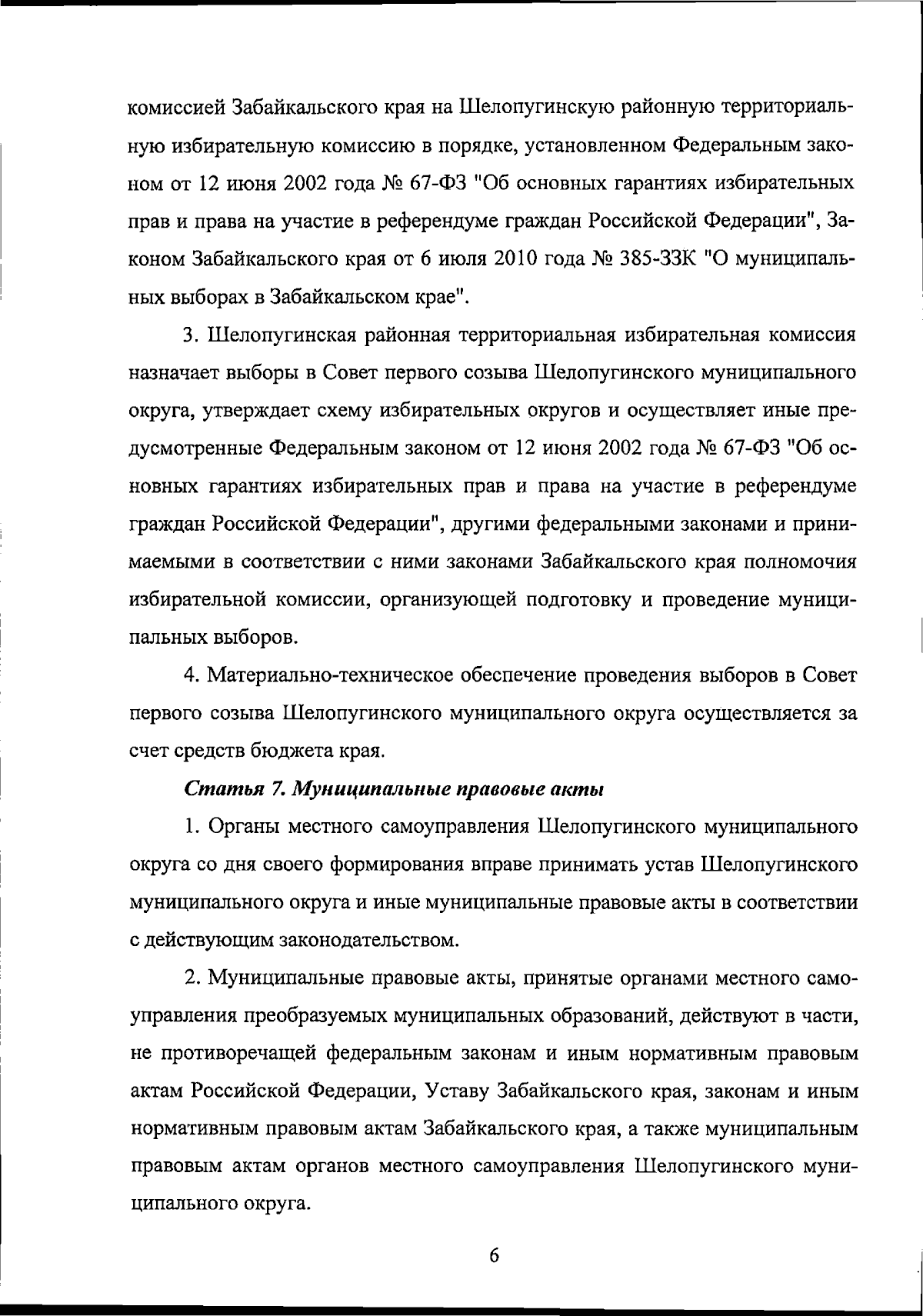 комиссией Забайкальского края на Шелопугинскую районную территориальную избирательную комиссию в порядке, установленном Федеральным законом от 12 июня 2002 года № 67-ФЗ "Об основных гарантиях избирательных прав и права на участие в референдуме граждан Российской Федерации", Законом Забайкальского края от 6 июля 2010 года № 385-ЗЗК "О муниципальных выборах в Забайкальском крае".

3. Шелопугинская районная территориальная избирательная комиссия назначает выборы в Совет первого созыва Шелопугинского муниципального округа, утверждает схему избирательных округов и осуществляет иные предусмотренные Федеральным законом от 12 июня 2002 года № 67-ФЗ "Об основных гарантиях избирательных прав и права на участие в референдуме граждан Российской Федерации", другими федеральными законами и принимаемыми в соответствии с ними законами Забайкальского края полномочия избирательной комиссии, организующей подготовку и проведение муниципальных выборов.

4. Материально-техническое обеспечение проведения выборов в Совет первого созыва Шелопугинского муниципального округа осуществляется за счет средств бюджета края.

Статья 7. Муниципальные правовые акты

1. Органы местного самоуправления Шелопугинского муниципального округа со дня своего формирования вправе принимать устав Шелопугинского муниципального округа и иные муниципальные правовые акты в соответствии с действующим законодательством.

2. Муниципальные правовые акты, принятые органами местного самоуправления преобразуемых муниципальных образований, действуют в части, не противоречащей федеральным законам и иным нормативным правовым актам Российской Федерации, Уставу Забайкальского края, законам и иным нормативным правовым актам Забайкальского края, а также муниципальным правовым актам органов местного самоуправления Шелопугинского муниципального округа.

6